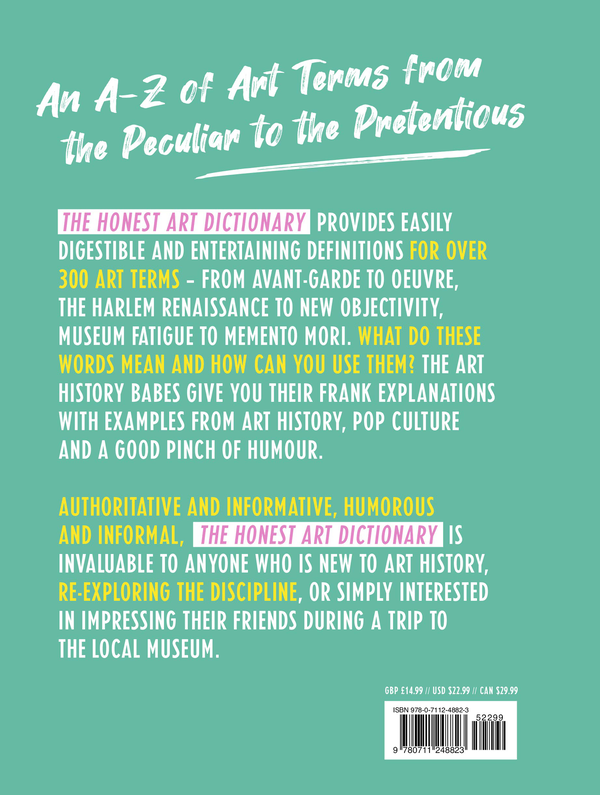 An A-Z of Art Terms from the Peculiar to the Pretentious

THE HONEST ART DICTIONARY PROVIDES EASILY DIGESTIBLE AND ENTERTAINING DEFINITIONS FOR OVER 300 ART TERMS – FROM AVANT-GARDE TO OEUVRE, THE HARLEM RENAISSANCE TO NEW OBJECTIVITY, MUSEUM FATIGUE TO MEMENTO MORI. WHAT DO THESE WORDS MEAN AND HOW CAN YOU USE THEM? THE ART HISTORY BABES GIVE YOU THEIR FRANK EXPLANATIONS WITH EXAMPLES FROM ART HISTORY, POP CULTURE AND A GOOD PINCH OF HUMOUR.

AUTHORITATIVE AND INFORMATIVE, HUMOROUS AND INFORMAL, THE HONEST ART DICTIONARY IS INVALUABLE TO ANYONE WHO IS NEW TO ART HISTORY, RE-EXPLORING THE DISCIPLINE, OR SIMPLY INTERESTED IN IMPRESSING THEIR FRIENDS DURING A TRIP TO THE LOCAL MUSEUM.

GBP £14.99 // USD $22.99 // CAN $29.99

ISBN 978-0-7112-4882-3

52299

9 780711 248823